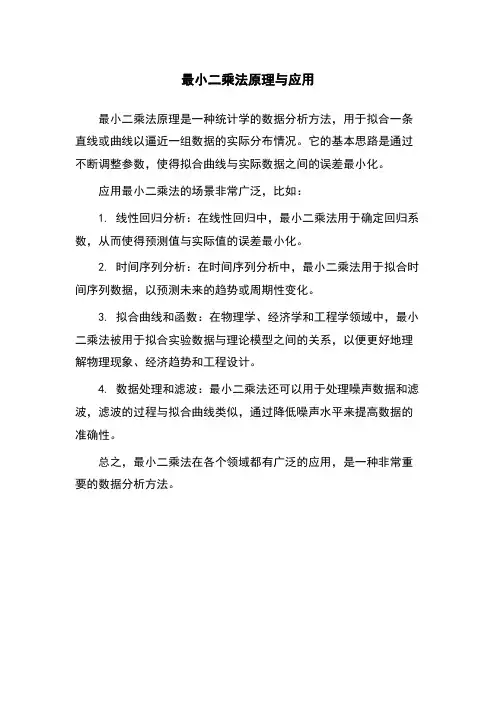 最小二乘法原理与应用

最小二乘法原理是一种统计学的数据分析方法，用于拟合一条直线或曲线以逼近一组数据的实际分布情况。它的基本思路是通过不断调整参数，使得拟合曲线与实际数据之间的误差最小化。

应用最小二乘法的场景非常广泛，比如：

1. 线性回归分析：在线性回归中，最小二乘法用于确定回归系数，从而使得预测值与实际值的误差最小化。

2. 时间序列分析：在时间序列分析中，最小二乘法用于拟合时间序列数据，以预测未来的趋势或周期性变化。

3. 拟合曲线和函数：在物理学、经济学和工程学领域中，最小二乘法被用于拟合实验数据与理论模型之间的关系，以便更好地理解物理现象、经济趋势和工程设计。

4. 数据处理和滤波：最小二乘法还可以用于处理噪声数据和滤波，滤波的过程与拟合曲线类似，通过降低噪声水平来提高数据的准确性。

总之，最小二乘法在各个领域都有广泛的应用，是一种非常重要的数据分析方法。